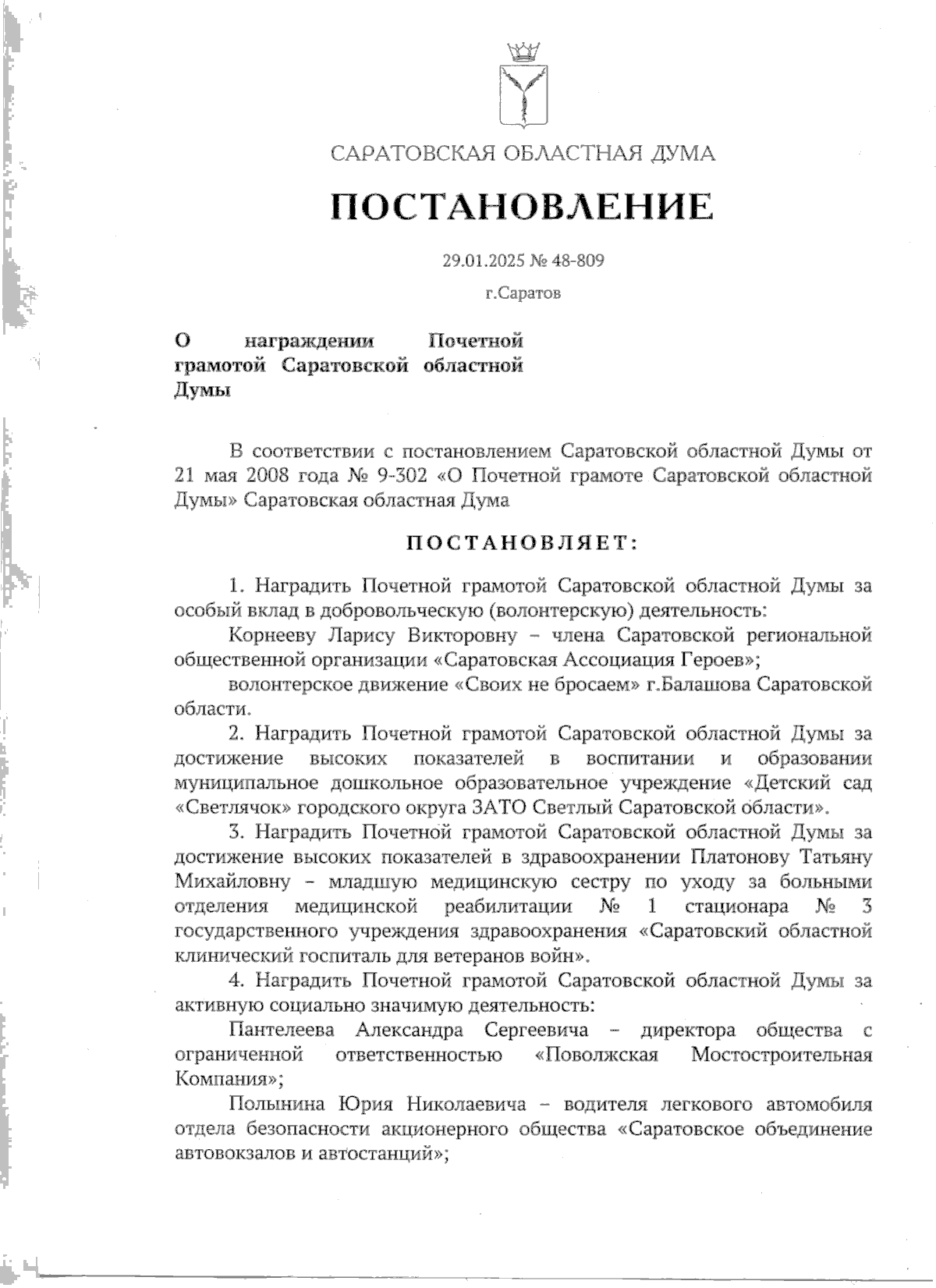 САРАТОВСКАЯ ОБЛАСТНАЯ ДУМА

ПОСТАНОВЛЕНИЕ

29.01.2025 № 48-809

г.Саратов

О награждении Почетной грамотой Саратовской областной Думы

В соответствии с постановлением Саратовской областной Думы от 21 мая 2008 года № 9-302 «О Почетной грамоте Саратовской областной Думы» Саратовская областная Дума

ПОСТАНОВЛЯЕТ:

1. Наградить Почетной грамотой Саратовской областной Думы за особый вклад в добровольческую (волонтерскую) деятельность:

Корнееву Ларису Викторовну – члена Саратовской региональной общественной организации «Саратовская Ассоциация Героев»;

волонтерское движение «Своих не бросаем» г.Балашова Саратовской области.

2. Наградить Почетной грамотой Саратовской областной Думы за достижение высоких показателей в воспитании и образовании муниципальное дошкольное образовательное учреждение «Детский сад «Светлячок» городского округа ЗАТО Светлый Саратовской области».

3. Наградить Почетной грамотой Саратовской областной Думы за достижение высоких показателей в здравоохранении Платонову Татьяну Михайловну – младшую медицинскую сестру по уходу за больными отделения медицинской реабилитации № 1 стационара № 3 государственного учреждения здравоохранения «Саратовский областной клинический госпиталь для ветеранов войн».

4. Наградить Почетной грамотой Саратовской областной Думы за активную социально значимую деятельность:

Пантелеева Александра Сергеевича – директора общества с ограниченной ответственностью «Поволжская Мостостроительная Компания»;

Полынина Юрия Николаевича – водителя легкового автомобиля отдела безопасности акционерного общества «Саратовское объединение автовокзалов и автостанций»;